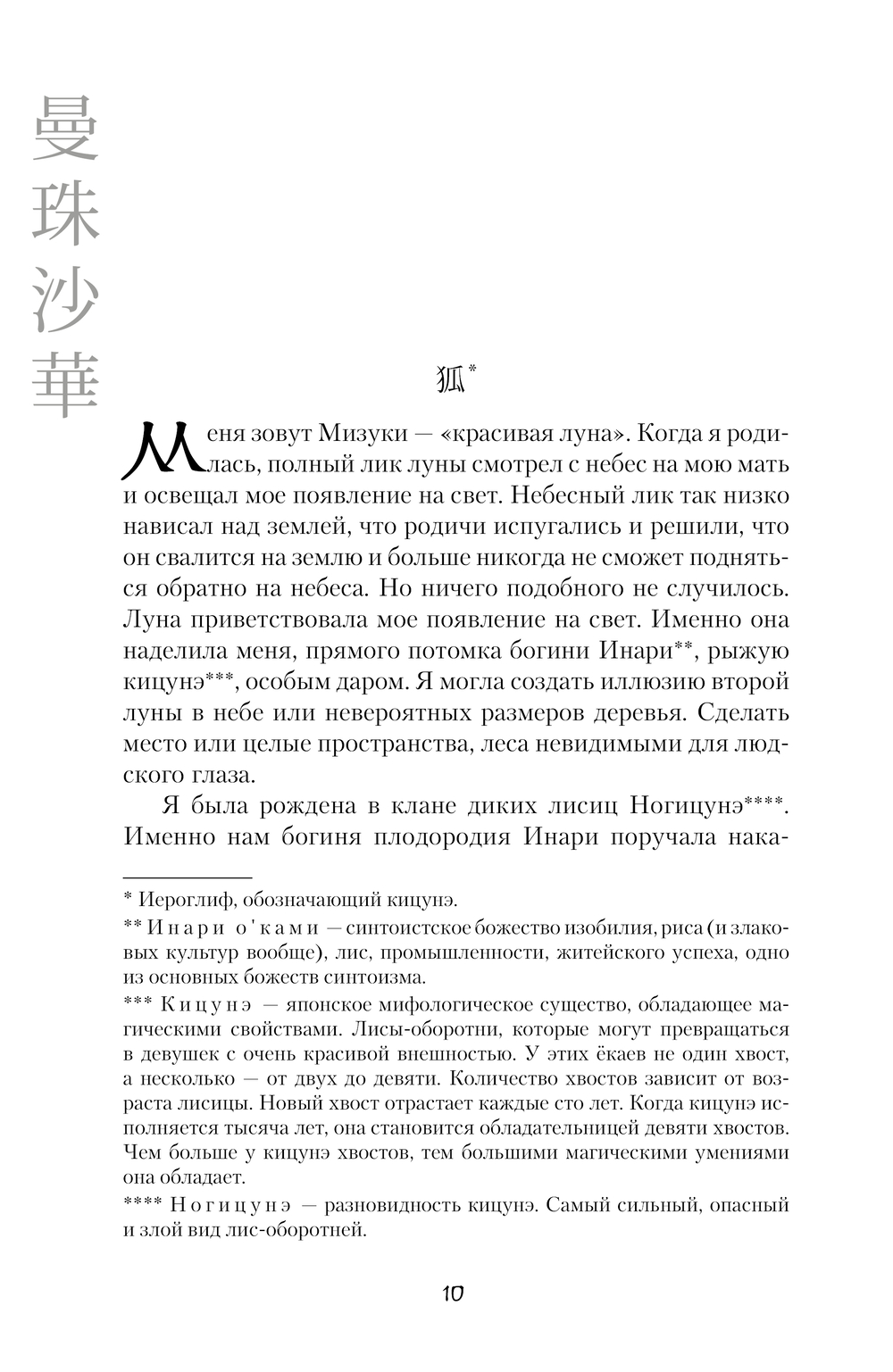 曼珠沙華

狐*

Меня зовут Мизуки — «красивая луна». Когда я родилась, полный лик луны смотрел с небес на мою мать и освещал мое появление на свет. Небесный лик так низко нависал над землей, что родичи испугались и решили, что он свалится на землю и больше никогда не сможет подняться обратно на небеса. Но ничего подобного не случилось. Луна приветствовала мое появление на свет. Именно она наделила меня, прямого потомка богини Инари**, рыжую кицунэ***, особым даром. Я могла создать иллюзию второй луны в небе или невероятных размеров деревья. Сделать место или целые пространства, леса невидимыми для людского глаза.

Я была рождена в клане диких лисиц Ногицунэ****. Именно нам богиня плодородия Инари поручала нака-

* Иероглиф, обозначающий кицунэ.

** Инари о'ками — синтоистское божество изобилия, риса (и злаковых культур вообще), лис, промышленности, житейского успеха, одно из основных божеств синтоизма.

*** Кицунэ — японское мифологическое существо, обладающее магическими свойствами. Лисы-оборотни, которые могут превращаться в девушек с очень красивой внешностью. У этих ёкаев не один хвост, а несколько — от двух до девяти. Количество хвостов зависит от возраста лисицы. Новый хвост отрастает каждые сто лет. Когда кицунэ исполняется тысяча лет, она становится обладательницей девяти хвостов. Чем больше у кицунэ хвостов, тем большими магическими умениями она обладает.

**** Ногицунэ — разновидность кицунэ. Самый сильный, опасный и злой вид лис-оборотней.

10